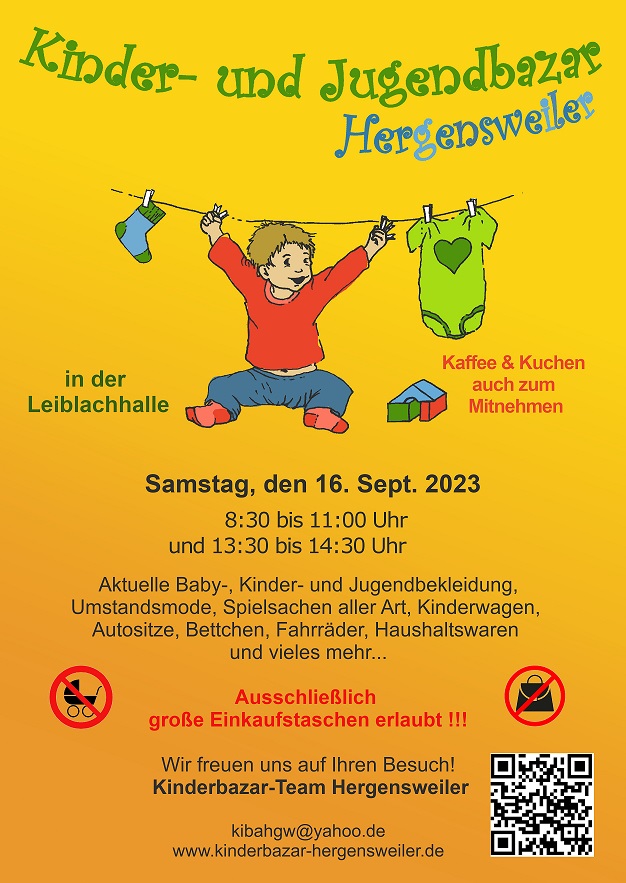 Kinder- und Jugendbazar
Hergensweiler

in der
Leiblachhalle

Kaffee & Kuchen
auch zum
Mitnehmen

Samstag, den 16. Sept. 2023

8:30 bis 11:00 Uhr
und 13:30 bis 14:30 Uhr

Aktuelle Baby-, Kinder- und Jugendbekleidung, Umstandsmode, Spielsachen aller Art, Kinderwagen, Autositze, Bettchen, Fahrräder, Haushaltswaren und vieles mehr...

Ausschließlich
große Einkaufstaschen erlaubt !!!

Wir freuen uns auf Ihren Besuch!
Kinderbazar-Team Hergensweiler

kibahgw@yahoo.de
www.kinderbazar-hergensweiler.de